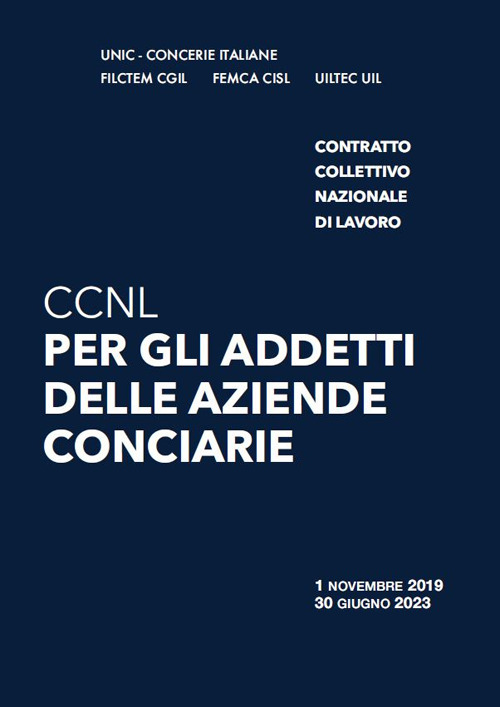 UNIC - CONCERIE ITALIANE
FILCTEM CGIL FEMCA CISL UILTEC UIL

CONTRATTO
COLLETTIVO
NAZIONALE
DI LAVORO

CCNL
PER GLI ADDETTI DELLE AZIENDE CONCIARIE

1 NOVEMBRE 2019
30 GIUGNO 2023